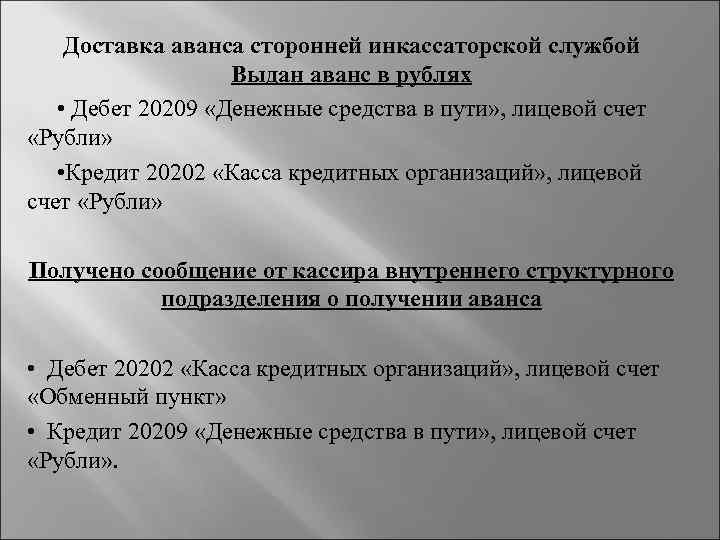 Доставка аванса сторонней инкассаторской службой
Выдан аванс в рублях

• Дебет 20209 «Денежные средства в пути», лицевой счет «Рубли»

•Кредит 20202 «Касса кредитных организаций», лицевой счет «Рубли»

Получено сообщение от кассира внутреннего структурного подразделения о получении аванса

• Дебет 20202 «Касса кредитных организаций», лицевой счет «Обменный пункт»

• Кредит 20209 «Денежные средства в пути», лицевой счет «Рубли».